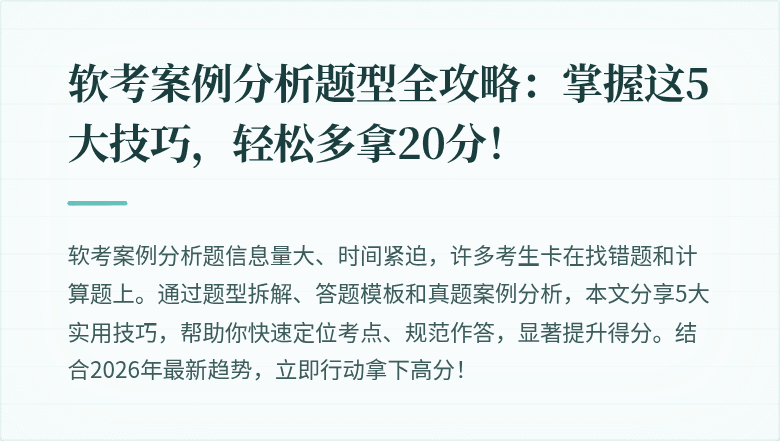 软考案例分析题型全攻略：掌握这5大技巧，轻松多拿20分！

软考案例分析题信息量大、时间紧迫，许多考生卡在找错题和计算题上。通过题型拆解、答题模板和真题案例分析，本文分享5大实用技巧，帮助你快速定位考点、规范作答，显著提升得分。结合2026年最新趋势，立即行动拿下高分！